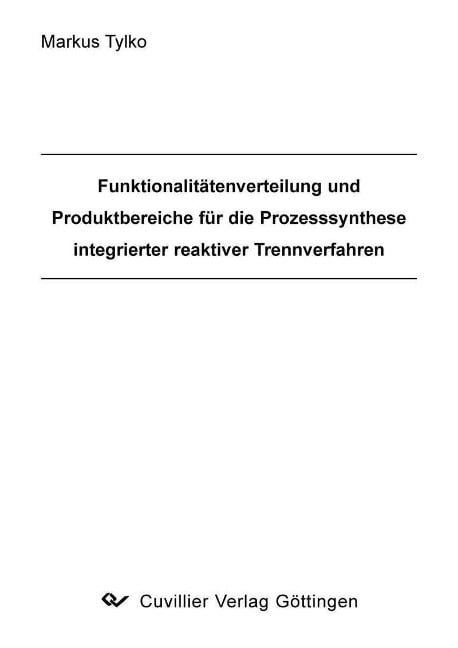 Markus Tylko

Funktionalitätenverteilung und Produktbereiche für die Prozesssynthese integrierter reaktiver Trennverfahren

Cuvillier Verlag Göttingen